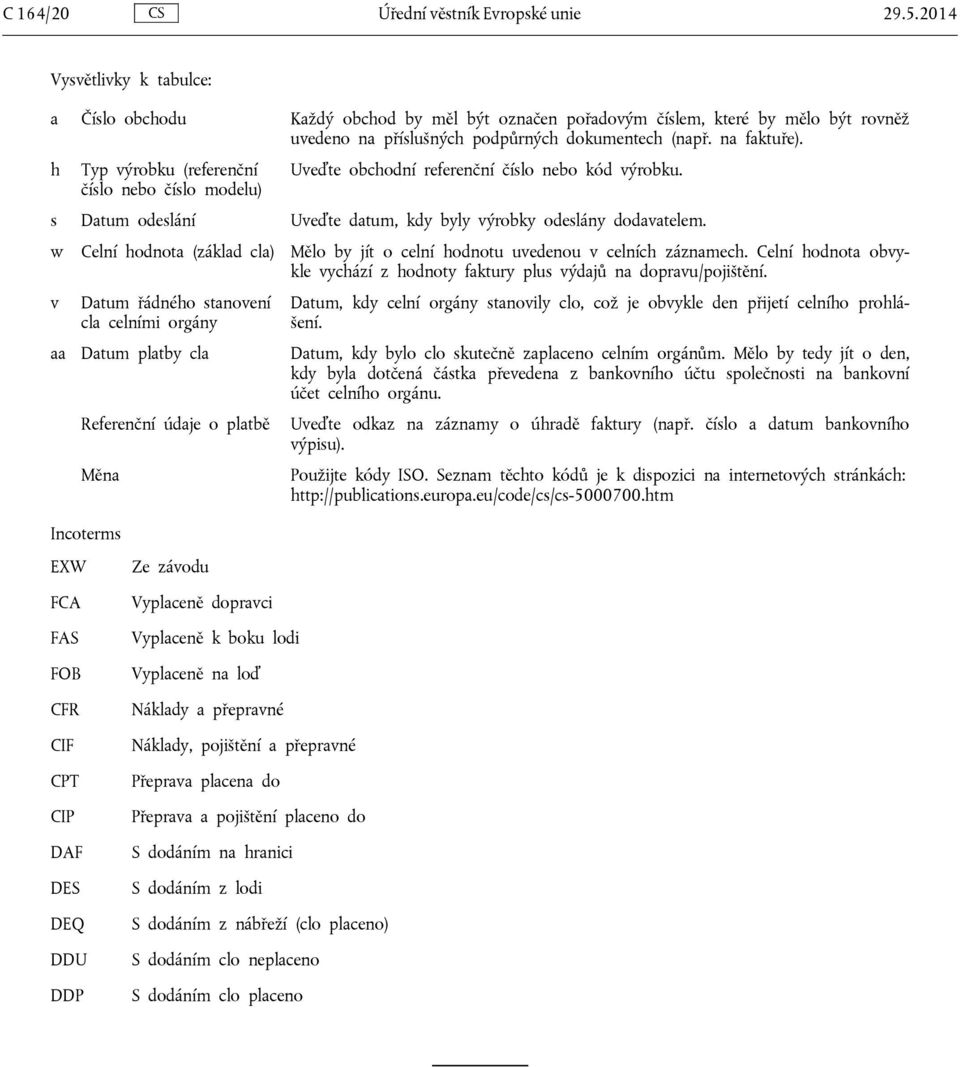 C 164/20 CS Úřední věstník Evropské unie 29.5.2014

Vysvětlivky k tabulce:

| | | |
|---|---|---|
| a | Číslo obchodu | Každý obchod by měl být označen pořadovým číslem, které by mělo být rovněž uvedeno na příslušných podpůrných dokumentech (např. na faktuře). |
| h | Typ výrobku (referenční číslo nebo číslo modelu) | Uveďte obchodní referenční číslo nebo kód výrobku. |
| s | Datum odeslání | Uveďte datum, kdy byly výrobky odeslány dodavatelem. |
| w | Celní hodnota (základ cla) | Mělo by jít o celní hodnotu uvedenou v celních záznamech. Celní hodnota obvykle vychází z hodnoty faktury plus výdajů na dopravu/pojištění. |
| v | Datum řádného stanovení cla celními orgány | Datum, kdy celní orgány stanovily clo, což je obvykle den přijetí celního prohlášení. |
| aa | Datum platby cla | Datum, kdy bylo clo skutečně zaplaceno celním orgánům. Mělo by tedy jít o den, kdy byla dotčená částka převedena z bankovního účtu společnosti na bankovní účet celního orgánu. |
| | Referenční údaje o platbě | Uveďte odkaz na záznamy o úhradě faktury (např. číslo a datum bankovního výpisu). |
| | Měna | Použijte kódy ISO. Seznam těchto kódů je k dispozici na internetových stránkách: http://publications.europa.eu/code/cs/cs-5000700.htm |

Incoterms

| | |
|---|---|
| EXW | Ze závodu |
| FCA | Vyplaceně dopravci |
| FAS | Vyplaceně k boku lodi |
| FOB | Vyplaceně na loď |
| CFR | Náklady a přepravné |
| CIF | Náklady, pojištění a přepravné |
| CPT | Přeprava placena do |
| CIP | Přeprava a pojištění placeno do |
| DAF | S dodáním na hranici |
| DES | S dodáním z lodi |
| DEQ | S dodáním z nábřeží (clo placeno) |
| DDU | S dodáním clo neplaceno |
| DDP | S dodáním clo placeno |